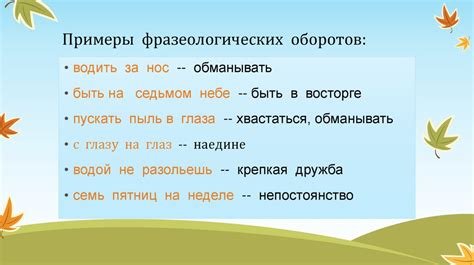 Примеры фразеологических оборотов:

• водить за нос -- обманывать
• быть на седьмом небе -- быть в восторге
• пускать пыль в глаза -- хвастаться, обманывать
• с глазу на глаз -- наедине
• водой не разольешь -- крепкая дружба
• семь пятниц на неделе -- непостоянство